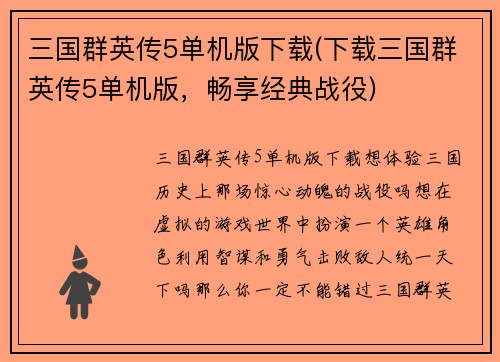 三国群英传5单机版下载(下载三国群英传5单机版，畅享经典战役)

三国群英传5单机版下载想体验三国历史上那场惊心动魄的战役吗想在虚拟的游戏世界中扮演一个英雄角色利用智谋和勇气击败敌人统一天下吗那么你一定不能错过三国群英